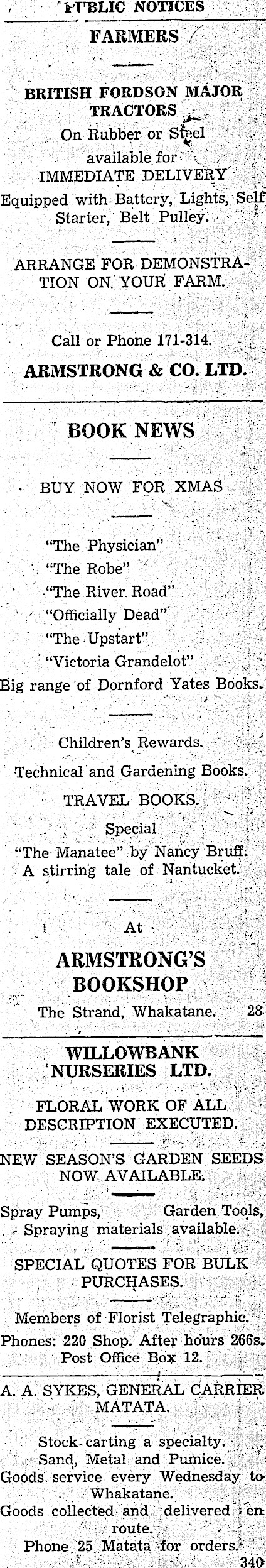 PUBLIC NOTICES

FARMERS

BRITISH FORDSON MAJOR TRACTORS

On Rubber or Steel available for IMMEDIATE DELIVERY

Equipped with Battery, Lights, Self Starter, Belt Pulley.

ARRANGE FOR DEMONSTRATION ON YOUR FARM.

Call or Phone 171-314.

ARMSTRONG & CO. LTD.

BOOK NEWS

BUY NOW FOR XMAS

"The Physician"
"The Robe"
"The River Road"
"Officially Dead"
"The Upstart"
"Victoria Grandelot"
Big range of Dornford Yates Books.

Children's Rewards.

Technical and Gardening Books.

TRAVEL BOOKS.

Special
"The Manatee" by Nancy Bruff.
A stirring tale of Nantucket.

At

ARMSTRONG'S BOOKSHOP

The Strand, Whakatane. 28

WILLOWBANK NURSERIES LTD.

FLORAL WORK OF ALL DESCRIPTION EXECUTED.

NEW SEASON'S GARDEN SEEDS NOW AVAILABLE.

Spray Pumps, Garden Tools, Spraying materials available.

SPECIAL QUOTES FOR BULK PURCHASES.

Members of Florist Telegraphic.

Phones: 220 Shop. After hours 266s.
Post Office Box 12.

A. A. SYKES, GENERAL CARRIER MATATA.

Stock carting a specialty.
Sand, Metal and Pumice.
Goods service every Wednesday to Whakatane.
Goods collected and delivered en route.
Phone 25 Matata for orders.
340